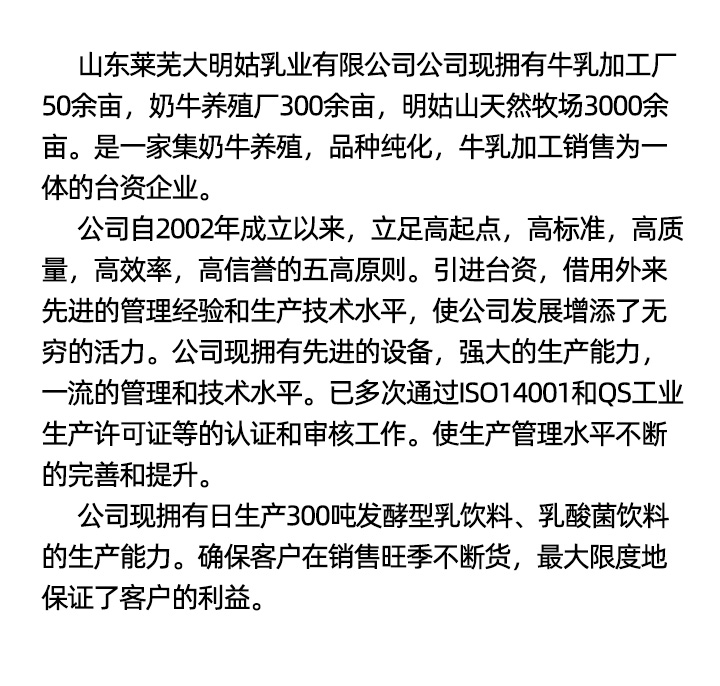 山东莱芜大明姑乳业有限公司公司现拥有牛乳加工厂50余亩，奶牛养殖厂300余亩，明姑山天然牧场3000余亩。是一家集奶牛养殖，品种纯化，牛乳加工销售为一体的台资企业。

公司自2002年成立以来，立足高起点，高标准，高质量，高效率，高信誉的五高原则。引进台资，借用外来先进的管理经验和生产技术水平，使公司发展增添了无穷的活力。公司现拥有先进的设备，强大的生产能力，一流的管理和技术水平。已多次通过ISO14001和QS工业生产许可证等的认证和审核工作。使生产管理水平不断的完善和提升。

公司现拥有日生产300吨发酵型乳饮料、乳酸菌饮料的生产能力。确保客户在销售旺季不断货，最大限度地保证了客户的利益。